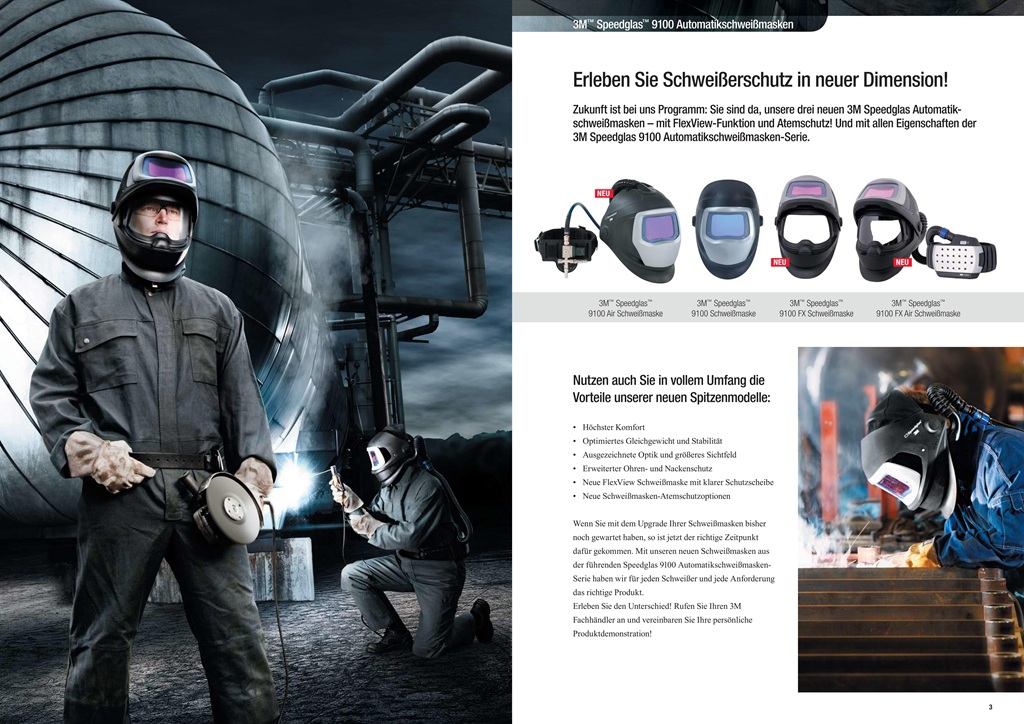 3M™ Speedglas™ 9100 Automatikschweißmasken

Erleben Sie Schweißerschutz in neuer Dimension!

Zukunft ist bei uns Programm: Sie sind da, unsere drei neuen 3M Speedglas Automatikschweißmasken – mit FlexView-Funktion und Atemschutz! Und mit allen Eigenschaften der 3M Speedglas 9100 Automatikschweißmasken-Serie.

NEU

NEU

NEU

3M™ Speedglas™
9100 Air Schweißmaske

3M™ Speedglas™
9100 Schweißmaske

3M™ Speedglas™
9100 FX Schweißmaske

3M™ Speedglas™
9100 FX Air Schweißmaske

Nutzen auch Sie in vollem Umfang die Vorteile unserer neuen Spitzenmodelle:

• Höchster Komfort
• Optimiertes Gleichgewicht und Stabilität
• Ausgezeichnete Optik und größeres Sichtfeld
• Erweiterter Ohren- und Nackenschutz
• Neue FlexView Schweißmaske mit klarer Schutzscheibe
• Neue Schweißmasken-Atemschutzoptionen

Wenn Sie mit dem Upgrade Ihrer Schweißmasken bisher noch gewartet haben, so ist jetzt der richtige Zeitpunkt dafür gekommen. Mit unseren neuen Schweißmasken aus der führenden Speedglas 9100 Automatikschweißmasken-Serie haben wir für jeden Schweißer und jede Anforderung das richtige Produkt.
Erleben Sie den Unterschied! Rufen Sie Ihren 3M Fachhändler an und vereinbaren Sie Ihre persönliche Produktdemonstration!

3